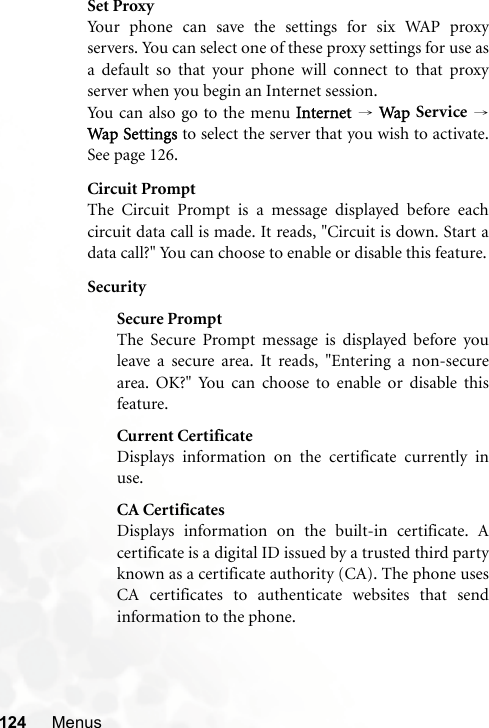 Set Proxy
Your phone can save the settings for six WAP proxy servers. You can select one of these proxy settings for use as a default so that your phone will connect to that proxy server when you begin an Internet session.
You can also go to the menu Internet → Wap Service → Wap Settings to select the server that you wish to activate. See page 126.

Circuit Prompt
The Circuit Prompt is a message displayed before each circuit data call is made. It reads, "Circuit is down. Start a data call?" You can choose to enable or disable this feature.

Security

Secure Prompt
The Secure Prompt message is displayed before you leave a secure area. It reads, "Entering a non-secure area. OK?" You can choose to enable or disable this feature.

Current Certificate
Displays information on the certificate currently in use.

CA Certificates
Displays information on the built-in certificate. A certificate is a digital ID issued by a trusted third party known as a certificate authority (CA). The phone uses CA certificates to authenticate websites that send information to the phone.

124 Menus